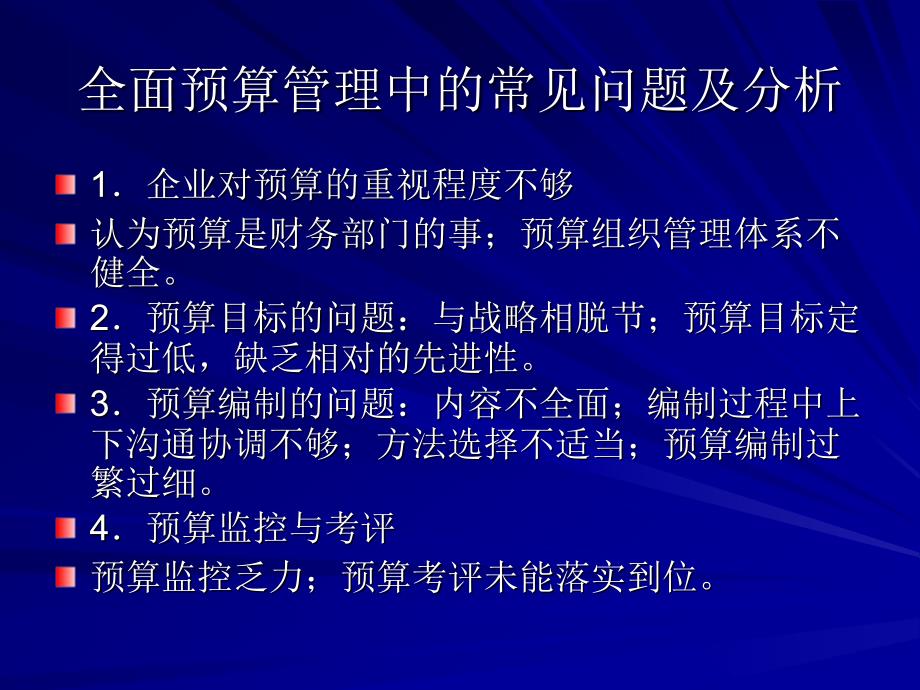 全面预算管理中的常见问题及分析

1．企业对预算的重视程度不够

认为预算是财务部门的事；预算组织管理体系不健全。

2．预算目标的问题：与战略相脱节；预算目标定得过低，缺乏相对的先进性。

3．预算编制的问题：内容不全面；编制过程中上下沟通协调不够；方法选择不适当；预算编制过繁过细。

4．预算监控与考评

预算监控乏力；预算考评未能落实到位。